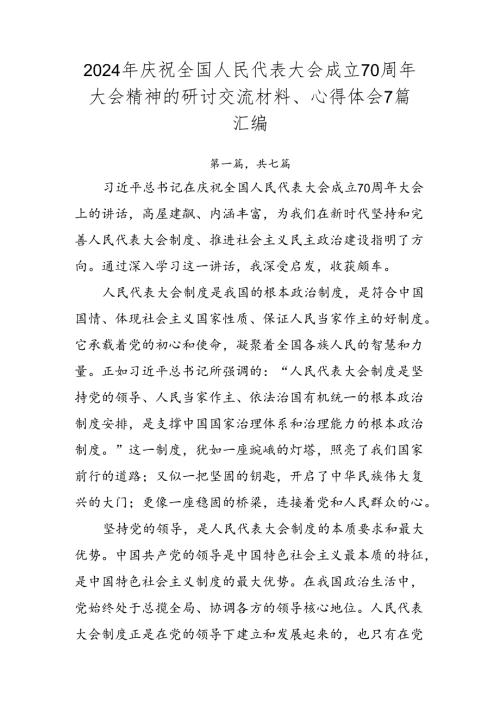 2024年庆祝全国人民代表大会成立70周年大会精神的研讨交流材料、心得体会7篇汇编

第一篇，共七篇

习近平总书记在庆祝全国人民代表大会成立70周年大会上的讲话，高屋建瓴、内涵丰富，为我们在新时代坚持和完善人民代表大会制度、推进社会主义民主政治建设指明了方向。通过深入学习这一讲话，我深受启发，收获颇丰。

人民代表大会制度是我国的根本政治制度，是符合中国国情、体现社会主义国家性质、保证人民当家作主的好制度。它承载着党的初心和使命，凝聚着全国各族人民的智慧和力量。正如习近平总书记所强调的：“人民代表大会制度是坚持党的领导、人民当家作主、依法治国有机统一的根本政治制度安排，是支撑中国国家治理体系和治理能力的根本政治制度。”这一制度，犹如一座巍峨的灯塔，照亮了我们国家前行的道路；又似一把坚固的钥匙，开启了中华民族伟大复兴的大门；更像一座稳固的桥梁，连接着党和人民群众的心。

坚持党的领导，是人民代表大会制度的本质要求和最大优势。中国共产党的领导是中国特色社会主义最本质的特征，是中国特色社会主义制度的最大优势。在我国政治生活中，党始终处于总揽全局、协调各方的领导核心地位。人民代表大会制度正是在党的领导下建立和发展起来的，也只有在党